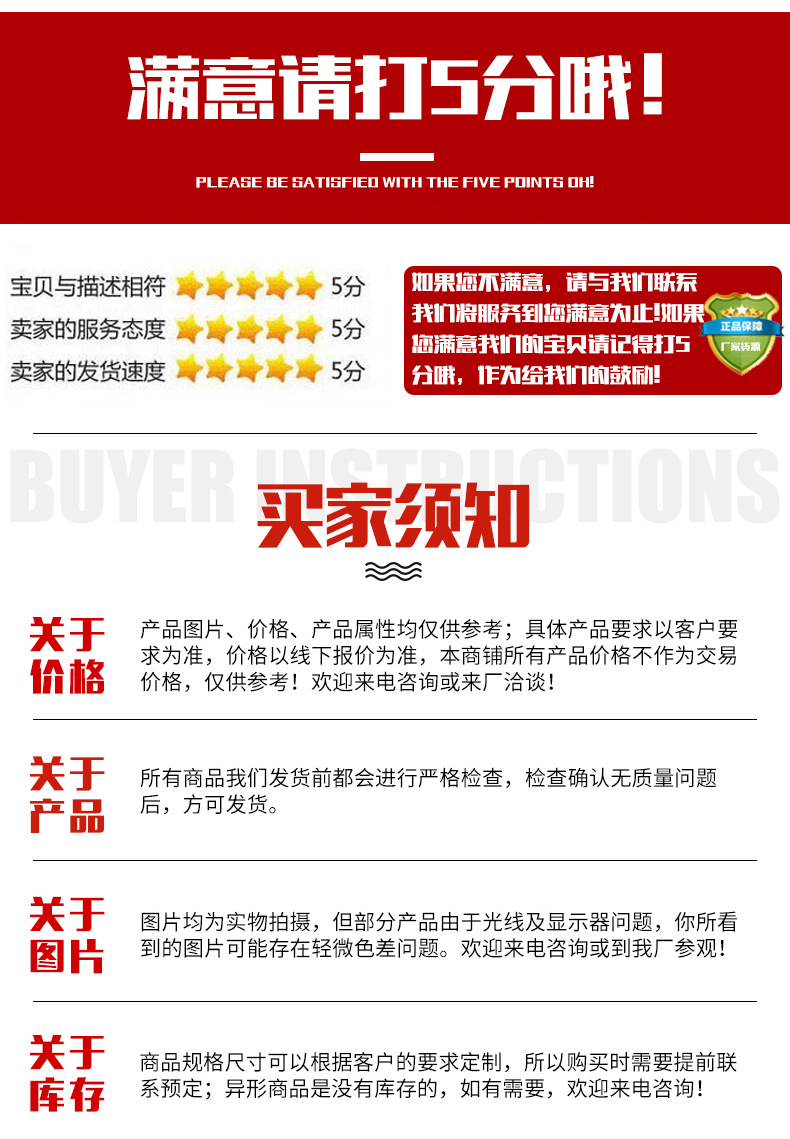 满意请打5分哦!

PLEASE BE SATISFIED WITH THE FIVE POINTS OH!

宝贝与描述相符 5分
卖家的服务态度 5分
卖家的发货速度 5分

如果您不满意，请与我们联系我们将服务到您满意为止!如果您满意我们的宝贝请记得打5分哦，作为给我们的鼓励!

正品保障
厂家货源

BUYER INSTRUCTIONS

买家须知

关于价格

产品图片、价格、产品属性均仅供参考；具体产品要求以客户要求为准，价格以线下报价为准，本商铺所有产品价格不作为交易价格，仅供参考！欢迎来电咨询或来厂洽谈！

关于产品

所有商品我们发货前都会进行严格检查，检查确认无质量问题后，方可发货。

关于图片

图片均为实物拍摄，但部分产品由于光线及显示器问题，你所看到的图片可能存在轻微色差问题。欢迎来电咨询或到我厂参观！

关于库存

商品规格尺寸可以根据客户的要求定制，所以购买时需要提前联系预定；异形商品是没有库存的，如有需要，欢迎来电咨询！